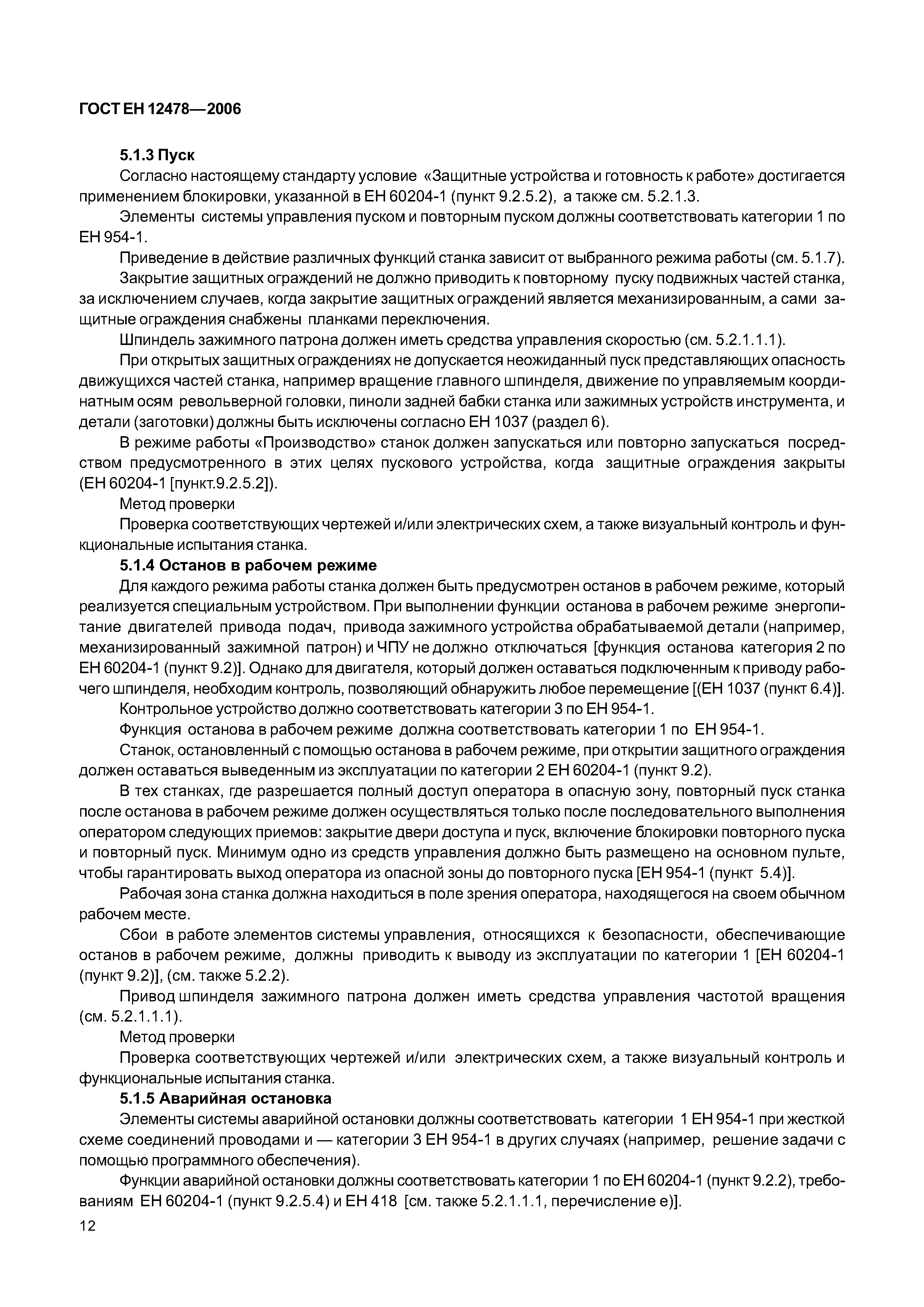 ГОСТ ЕН 12478—2006

5.1.3 Пуск

Согласно настоящему стандарту условие «Защитные устройства и готовность к работе» достигается применением блокировки, указанной в ЕН 60204-1 (пункт 9.2.5.2), а также см. 5.2.1.3.

Элементы системы управления пуском и повторным пуском должны соответствовать категории 1 по ЕН 954-1.

Приведение в действие различных функций станка зависит от выбранного режима работы (см. 5.1.7).

Закрытие защитных ограждений не должно приводить к повторному пуску подвижных частей станка, за исключением случаев, когда закрытие защитных ограждений является механизированным, а сами защитные ограждения снабжены планками переключения.

Шпиндель зажимного патрона должен иметь средства управления скоростью (см. 5.2.1.1.1).

При открытых защитных ограждениях не допускается неожиданный пуск представляющих опасность движущихся частей станка, например вращение главного шпинделя, движение по управляемым координатным осям револьверной головки, пиноли задней бабки станка или зажимных устройств инструмента, и детали (заготовки) должны быть исключены согласно ЕН 1037 (раздел 6).

В режиме работы «Производство» станок должен запускаться или повторно запускаться посредством предусмотренного в этих целях пускового устройства, когда защитные ограждения закрыты (ЕН 60204-1 [пункт.9.2.5.2]).

Метод проверки

Проверка соответствующих чертежей и/или электрических схем, а также визуальный контроль и функциональные испытания станка.

5.1.4 Останов в рабочем режиме

Для каждого режима работы станка должен быть предусмотрен останов в рабочем режиме, который реализуется специальным устройством. При выполнении функции останова в рабочем режиме энергопитание двигателей привода подач, привода зажимного устройства обрабатываемой детали (например, механизированный зажимной патрон) и ЧПУ не должно отключаться [функция останова категория 2 по ЕН 60204-1 (пункт 9.2)]. Однако для двигателя, который должен оставаться подключенным к приводу рабочего шпинделя, необходим контроль, позволяющий обнаружить любое перемещение [(ЕН 1037 (пункт 6.4)].

Контрольное устройство должно соответствовать категории 3 по ЕН 954-1.

Функция останова в рабочем режиме должна соответствовать категории 1 по ЕН 954-1.

Станок, остановленный с помощью останова в рабочем режиме, при открытии защитного ограждения должен оставаться выведенным из эксплуатации по категории 2 ЕН 60204-1 (пункт 9.2).

В тех станках, где разрешается полный доступ оператора в опасную зону, повторный пуск станка после останова в рабочем режиме должен осуществляться только после последовательного выполнения оператором следующих приемов: закрытие двери доступа и пуск, включение блокировки повторного пуска и повторный пуск. Минимум одно из средств управления должно быть размещено на основном пульте, чтобы гарантировать выход оператора из опасной зоны до повторного пуска [ЕН 954-1 (пункт 5.4)].

Рабочая зона станка должна находиться в поле зрения оператора, находящегося на своем обычном рабочем месте.

Сбои в работе элементов системы управления, относящихся к безопасности, обеспечивающие останов в рабочем режиме, должны приводить к выводу из эксплуатации по категории 1 [ЕН 60204-1 (пункт 9.2)], (см. также 5.2.2).

Привод шпинделя зажимного патрона должен иметь средства управления частотой вращения (см. 5.2.1.1.1).

Метод проверки

Проверка соответствующих чертежей и/или электрических схем, а также визуальный контроль и функциональные испытания станка.

5.1.5 Аварийная остановка

Элементы системы аварийной остановки должны соответствовать категории 1 ЕН 954-1 при жесткой схеме соединений проводами и — категории 3 ЕН 954-1 в других случаях (например, решение задачи с помощью программного обеспечения).

Функции аварийной остановки должны соответствовать категории 1 по ЕН 60204-1 (пункт 9.2.2), требованиям ЕН 60204-1 (пункт 9.2.5.4) и ЕН 418 [см. также 5.2.1.1.1, перечисление е)].

12